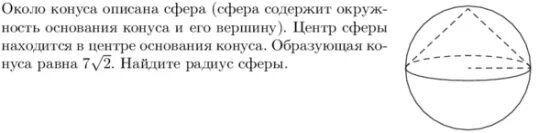 Около конуса описана сфера (сфера содержит окружность основания конуса и его вершину). Центр сферы находится в центре основания конуса. Образующая конуса равна $7\sqrt{2}$. Найдите радиус сферы.